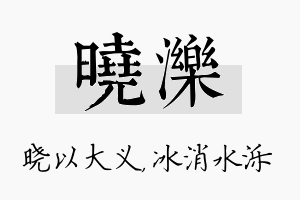 曉濼

晓以大义，冰消水泺